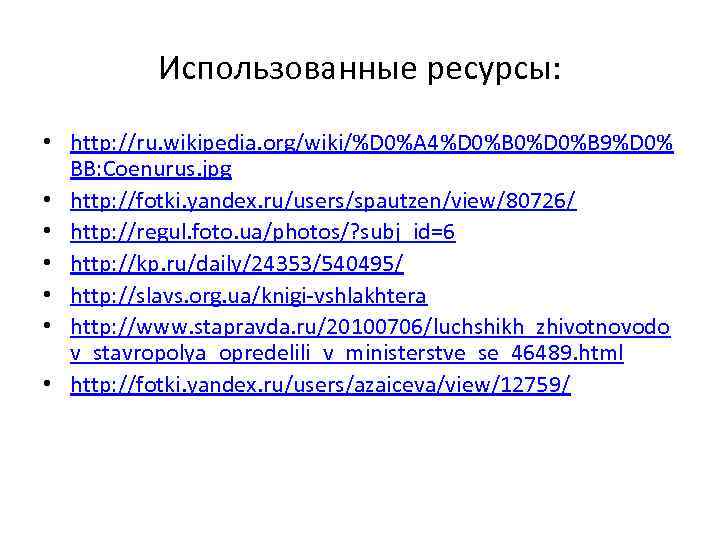 Использованные ресурсы:

• http://ru.wikipedia.org/wiki/%D0%A4%D0%B0%D0%B9%D0%BB:Coenurus.jpg
• http://fotki.yandex.ru/users/spautzen/view/80726/
• http://regul.foto.ua/photos/?subj_id=6
• http://kp.ru/daily/24353/540495/
• http://slavs.org.ua/knigi-vshlakhtera
• http://www.stapravda.ru/20100706/luchshikh_zhivotnovodov_stavropolya_opredelili_v_ministerstve_se_46489.html
• http://fotki.yandex.ru/users/azaiceva/view/12759/